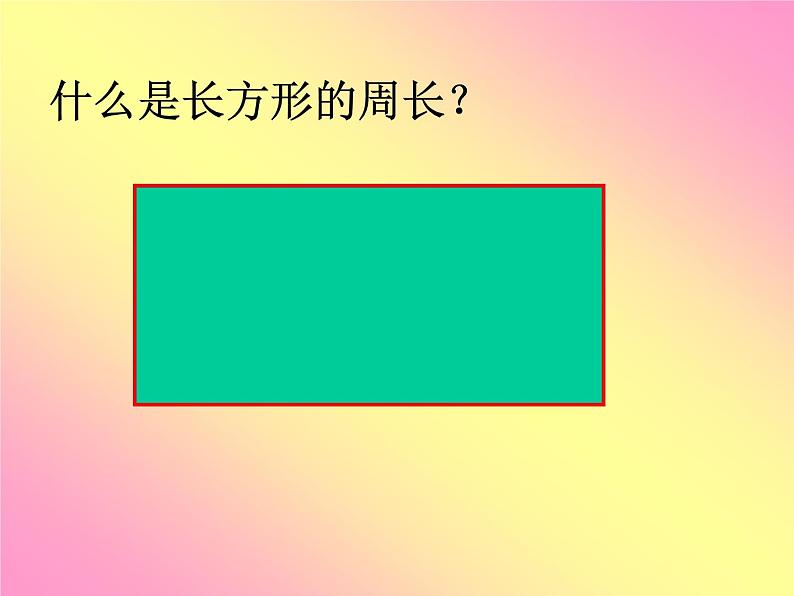 什么是长方形的周长？